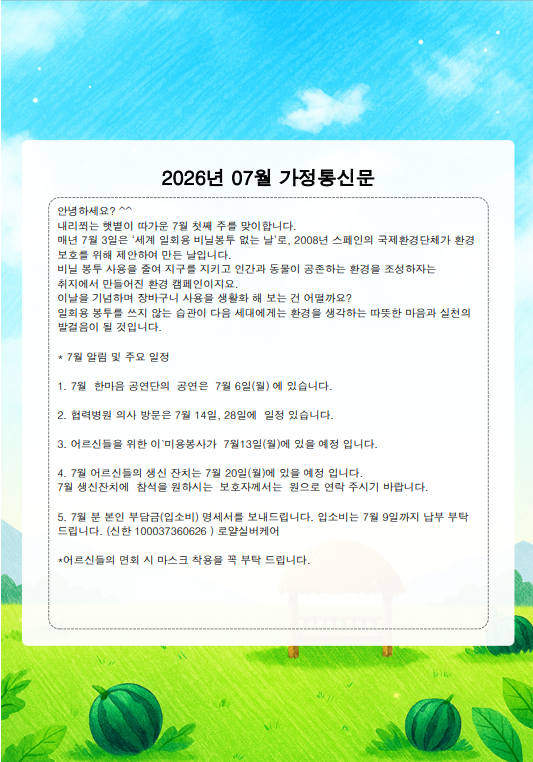 2026년 07월 가정통신문

안녕하세요? ^^
내리쬐는 햇볕이 따가운 7월 첫째 주를 맞이합니다.
매년 7월 3일은 '세계 일회용 비닐봉투 없는 날'로, 2008년 스페인의 국제환경단체가 환경 보호를 위해 제안하여 만든 날입니다.
비닐 봉투 사용을 줄여 지구를 지키고 인간과 동물이 공존하는 환경을 조성하자는 취지에서 만들어진 환경 캠페인이지요.
이날을 기념하며 장바구니 사용을 생활화 해 보는 건 어떨까요?
일회용 봉투를 쓰지 않는 습관이 다음 세대에게는 환경을 생각하는 따뜻한 마음과 실천의 발걸음이 될 것입니다.

* 7월 알림 및 주요 일정

1. 7월 한마음 공연단의 공연은 7월 6일(월) 에 있습니다.

2. 협력병원 의사 방문은 7월 14일, 28일에 일정 있습니다.

3. 어르신들을 위한 이`미용봉사가 7월13일(월)에 있을 예정 입니다.

4. 7월 어르신들의 생신 잔치는 7월 20일(월)에 있을 예정 입니다.
7월 생신잔치에 참석을 원하시는 보호자께서는 원으로 연락 주시기 바랍니다.

5. 7월 분 본인 부담금(입소비) 명세서를 보내드립니다. 입소비는 7월 9일까지 납부 부탁 드립니다. (신한 100037360626 ) 로얄실버케어

*어르신들의 면회 시 마스크 착용을 꼭 부탁 드립니다.